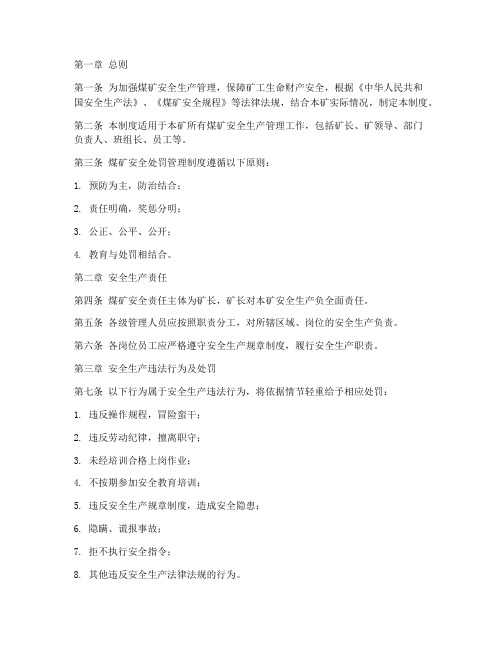 第一章 总则

第一条 为加强煤矿安全生产管理，保障矿工生命财产安全，根据《中华人民共和国安全生产法》、《煤矿安全规程》等法律法规，结合本矿实际情况，制定本制度。

第二条 本制度适用于本矿所有煤矿安全生产管理工作，包括矿长、矿领导、部门负责人、班组长、员工等。

第三条 煤矿安全处罚管理制度遵循以下原则：

1. 预防为主，防治结合；

2. 责任明确，奖惩分明；

3. 公正、公平、公开；

4. 教育与处罚相结合。

第二章 安全生产责任

第四条 煤矿安全责任主体为矿长，矿长对本矿安全生产负全面责任。

第五条 各级管理人员应按照职责分工，对所辖区域、岗位的安全生产负责。

第六条 各岗位员工应严格遵守安全生产规章制度，履行安全生产职责。

第三章 安全生产违法行为及处罚

第七条 以下行为属于安全生产违法行为，将依据情节轻重给予相应处罚：

1. 违反操作规程，冒险蛮干；

2. 违反劳动纪律，擅离职守；

3. 未经培训合格上岗作业；

4. 不按期参加安全教育培训；

5. 违反安全生产规章制度，造成安全隐患；

6. 隐瞒、谎报事故；

7. 拒不执行安全指令；

8. 其他违反安全生产法律法规的行为。